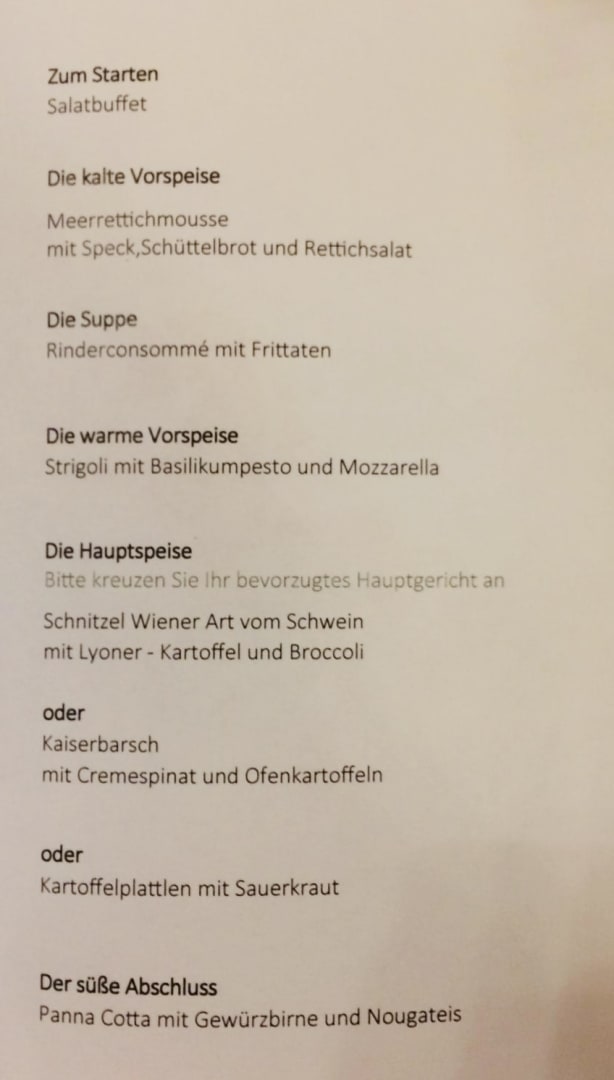 Zum Starten
Salatbuffet

Die kalte Vorspeise

Meerrettichmousse
mit Speck,Schüttelbrot und Rettichsalat

Die Suppe
Rinderconsommé mit Frittaten

Die warme Vorspeise
Strigoli mit Basilikumpesto und Mozzarella

Die Hauptspeise
Bitte kreuzen Sie Ihr bevorzugtes Hauptgericht an

Schnitzel Wiener Art vom Schwein
mit Lyoner - Kartoffel und Broccoli

oder
Kaiserbarsch
mit Cremespinat und Ofenkartoffeln

oder
Kartoffelplattlen mit Sauerkraut

Der süße Abschluss
Panna Cotta mit Gewürzbirne und Nougateis